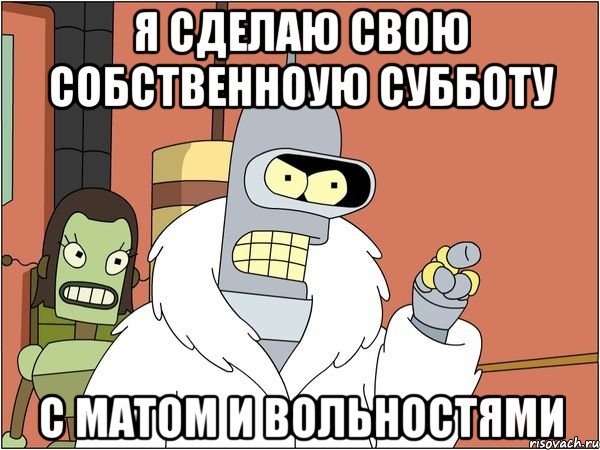 Я СДЕЛАЮ СВОЮ СОБСТВЕННОУЮ СУББОТУ

С МАТОМ И ВОЛЬНОСТЯМИ

risovach.ru